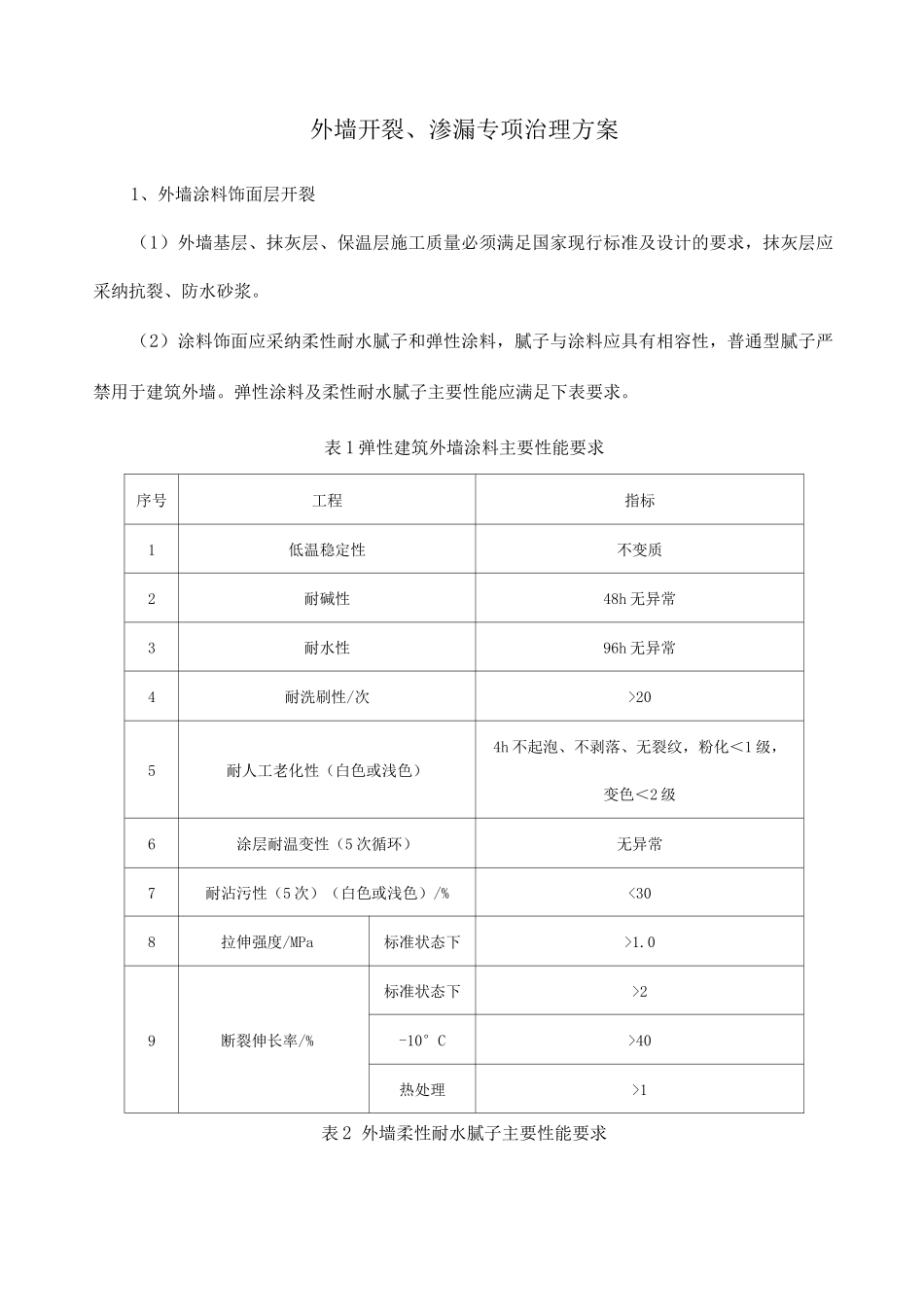 外墙开裂、渗漏专项治理方案

1、外墙涂料饰面层开裂

（1）外墙基层、抹灰层、保温层施工质量必须满足国家现行标准及设计的要求，抹灰层应采纳抗裂、防水砂浆。

（2）涂料饰面应采纳柔性耐水腻子和弹性涂料，腻子与涂料应具有相容性，普通型腻子严禁用于建筑外墙。弹性涂料及柔性耐水腻子主要性能应满足下表要求。

表1弹性建筑外墙涂料主要性能要求

| 序号 | 工程 |  | 指标 |
|---|---|---|---|
| 1 | 低温稳定性 |  | 不变质 |
| 2 | 耐碱性 |  | 48h无异常 |
| 3 | 耐水性 |  | 96h无异常 |
| 4 | 耐洗刷性/次 |  | >20 |
| 5 | 耐人工老化性（白色或浅色） |  | 4h不起泡、不剥落、无裂纹，粉化<1级，变色<2级 |
| 6 | 涂层耐温变性（5次循环） |  | 无异常 |
| 7 | 耐沾污性（5次）（白色或浅色）/% |  | <30 |
| 8 | 拉伸强度/MPa | 标准状态下 | >1.0 |
| 9 | 断裂伸长率/% | 标准状态下 | >2 |
|  |  | -10°C | >40 |
|  |  | 热处理 | >1 |

表2 外墙柔性耐水腻子主要性能要求